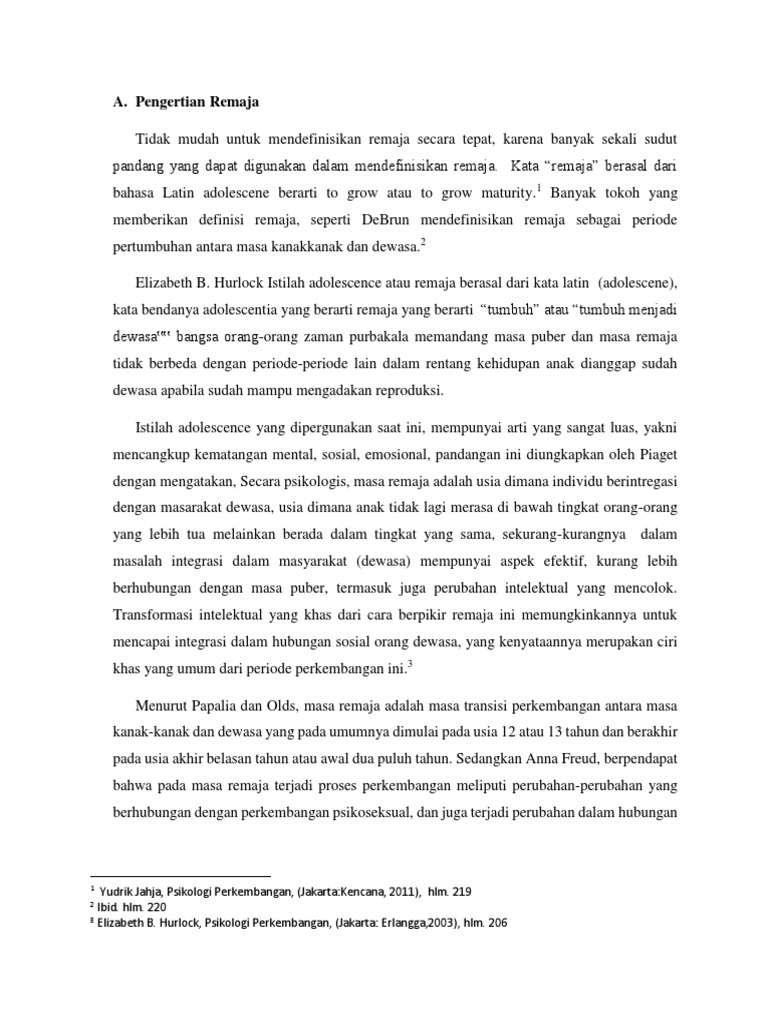 A. Pengertian Remaja

Tidak mudah untuk mendefinisikan remaja secara tepat, karena banyak sekali sudut pandang yang dapat digunakan dalam mendefinisikan remaja. Kata "remaja" berasal dari bahasa Latin adolescene berarti to grow atau to grow maturity.$^1$ Banyak tokoh yang memberikan definisi remaja, seperti DeBrun mendefinisikan remaja sebagai periode pertumbuhan antara masa kanakkanak dan dewasa.$^2$

Elizabeth B. Hurlock Istilah adolescence atau remaja berasal dari kata latin (adolescene), kata bendanya adolescentia yang berarti remaja yang berarti "tumbuh" atau "tumbuh menjadi dewasa"" bangsa orang-orang zaman purbakala memandang masa puber dan masa remaja tidak berbeda dengan periode-periode lain dalam rentang kehidupan anak dianggap sudah dewasa apabila sudah mampu mengadakan reproduksi.

Istilah adolescence yang dipergunakan saat ini, mempunyai arti yang sangat luas, yakni mencangkup kematangan mental, sosial, emosional, pandangan ini diungkapkan oleh Piaget dengan mengatakan, Secara psikologis, masa remaja adalah usia dimana individu berintregasi dengan masarakat dewasa, usia dimana anak tidak lagi merasa di bawah tingkat orang-orang yang lebih tua melainkan berada dalam tingkat yang sama, sekurang-kurangnya dalam masalah integrasi dalam masyarakat (dewasa) mempunyai aspek efektif, kurang lebih berhubungan dengan masa puber, termasuk juga perubahan intelektual yang mencolok. Transformasi intelektual yang khas dari cara berpikir remaja ini memungkinkannya untuk mencapai integrasi dalam hubungan sosial orang dewasa, yang kenyataannya merupakan ciri khas yang umum dari periode perkembangan ini.$^3$

Menurut Papalia dan Olds, masa remaja adalah masa transisi perkembangan antara masa kanak-kanak dan dewasa yang pada umumnya dimulai pada usia 12 atau 13 tahun dan berakhir pada usia akhir belasan tahun atau awal dua puluh tahun. Sedangkan Anna Freud, berpendapat bahwa pada masa remaja terjadi proses perkembangan meliputi perubahan-perubahan yang berhubungan dengan perkembangan psikoseksual, dan juga terjadi perubahan dalam hubungan

$^1$ Yudrik Jahja, Psikologi Perkembangan, (Jakarta:Kencana, 2011), hlm. 219
$^2$ Ibid. hlm. 220
$^3$ Elizabeth B. Hurlock, Psikologi Perkembangan, (Jakarta: Erlangga,2003), hlm. 206